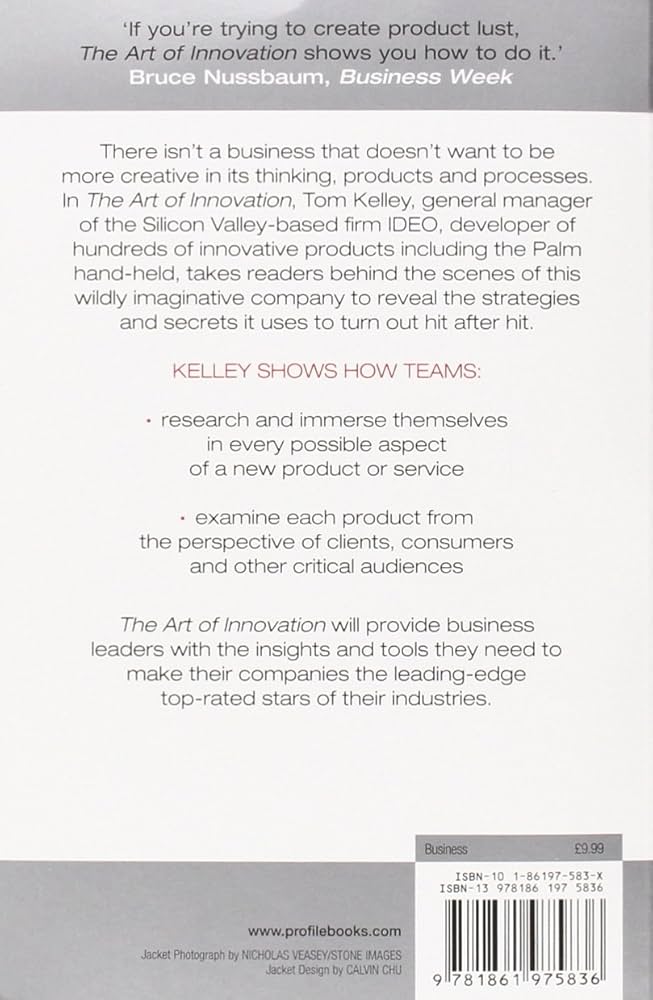 'If you're trying to create product lust, The Art of Innovation shows you how to do it.'
Bruce Nussbaum, Business Week

There isn't a business that doesn't want to be more creative in its thinking, products and processes. In The Art of Innovation, Tom Kelley, general manager of the Silicon Valley-based firm IDEO, developer of hundreds of innovative products including the Palm hand-held, takes readers behind the scenes of this wildly imaginative company to reveal the strategies and secrets it uses to turn out hit after hit.

KELLEY SHOWS HOW TEAMS:

· research and immerse themselves in every possible aspect of a new product or service

· examine each product from the perspective of clients, consumers and other critical audiences

The Art of Innovation will provide business leaders with the insights and tools they need to make their companies the leading-edge top-rated stars of their industries.

Business £9.99

ISBN-10 1-86197-583-X
ISBN-13 978186 197 5836

www.profilebooks.com

Jacket Photograph by NICHOLAS VEASEY/STONE IMAGES
Jacket Design by CALVIN CHU

9 781861 975836